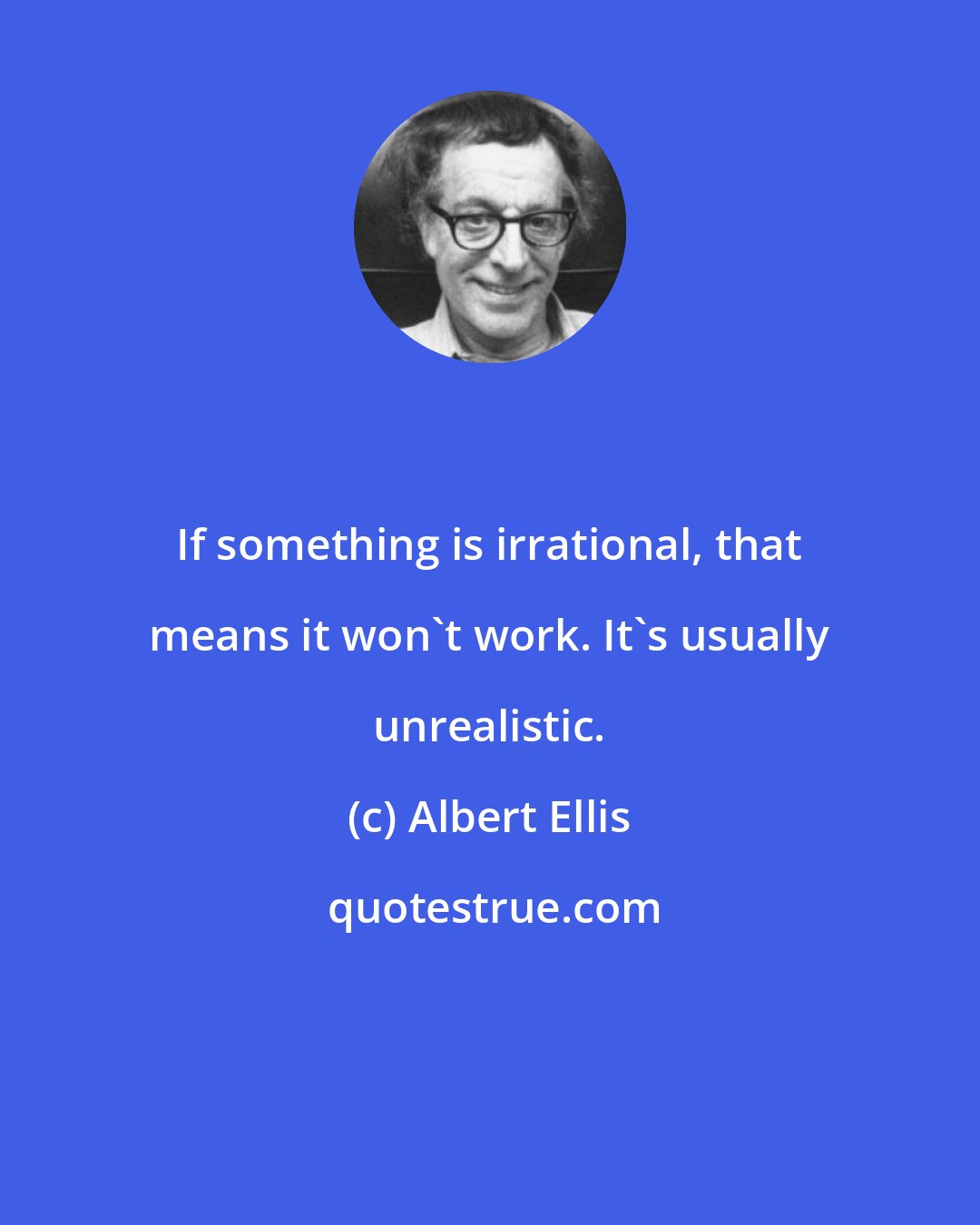 If something is irrational, that means it won`t work. It`s usually unrealistic.

(c) Albert Ellis

quotestrue.com